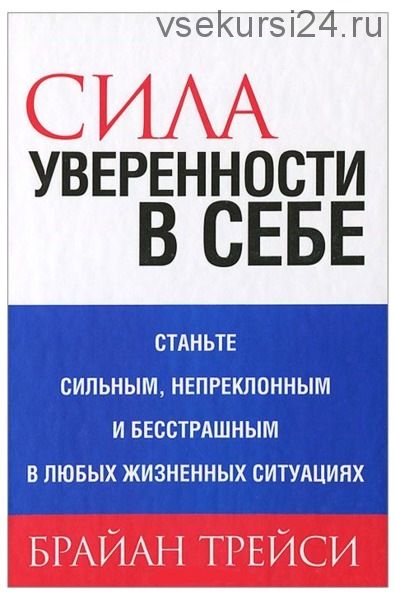 vsekursi24.ru

СИЛА
УВЕРЕННОСТИ
В СЕБЕ

СТАНЬТЕ
СИЛЬНЫМ, НЕПРЕКЛОННЫМ
И БЕССТРАШНЫМ
В ЛЮБЫХ ЖИЗНЕННЫХ СИТУАЦИЯХ

БРАЙАН ТРЕЙСИ